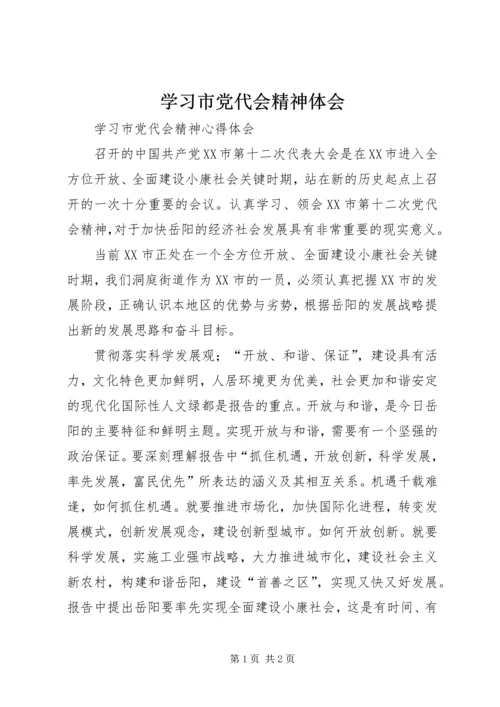 学习市党代会精神体会

学习市党代会精神心得体会

召开的中国共产党XX市第十二次代表大会是在XX市进入全方位开放、全面建设小康社会关键时期，站在新的历史起点上召开的一次十分重要的会议。认真学习、领会XX市第十二次党代会精神，对于加快岳阳的经济社会发展具有非常重要的现实意义。

当前XX市正处在一个全方位开放、全面建设小康社会关键时期，我们洞庭街道作为XX市的一员，必须认真把握XX市的发展阶段，正确认识本地区的优势与劣势，根据岳阳的发展战略提出新的发展思路和奋斗目标。

贯彻落实科学发展观；“开放、和谐、保证”，建设具有活力，文化特色更加鲜明，人居环境更为优美，社会更加和谐安定的现代化国际性人文绿都是报告的重点。开放与和谐，是今日岳阳的主要特征和鲜明主题。实现开放与和谐，需要有一个坚强的政治保证。要深刻理解报告中“抓住机遇，开放创新，科学发展，率先发展，富民优先”所表达的涵义及其相互关系。机遇千载难逢，如何抓住机遇。就要推进市场化，加快国际化进程，转变发展模式，创新发展观念，建设创新型城市。如何开放创新。就要科学发展，实施工业强市战略，大力推进城市化，建设社会主义新农村，构建和谐岳阳，建设“首善之区”，实现又快又好发展。报告中提出岳阳要率先实现全面建设小康社会，这是有时间、有

第1页 共2页